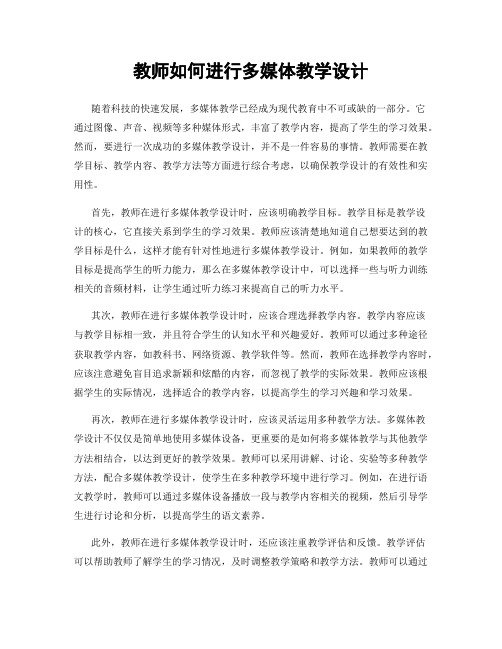 教师如何进行多媒体教学设计

随着科技的快速发展，多媒体教学已经成为现代教育中不可或缺的一部分。它通过图像、声音、视频等多种媒体形式，丰富了教学内容，提高了学生的学习效果。然而，要进行一次成功的多媒体教学设计，并不是一件容易的事情。教师需要在教学目标、教学内容、教学方法等方面进行综合考虑，以确保教学设计的有效性和实用性。

首先，教师在进行多媒体教学设计时，应该明确教学目标。教学目标是教学设计的核心，它直接关系到学生的学习效果。教师应该清楚地知道自己想要达到的教学目标是什么，这样才能有针对性地进行多媒体教学设计。例如，如果教师的教学目标是提高学生的听力能力，那么在多媒体教学设计中，可以选择一些与听力训练相关的音频材料，让学生通过听力练习来提高自己的听力水平。

其次，教师在进行多媒体教学设计时，应该合理选择教学内容。教学内容应该与教学目标相一致，并且符合学生的认知水平和兴趣爱好。教师可以通过多种途径获取教学内容，如教科书、网络资源、教学软件等。然而，教师在选择教学内容时，应该注意避免盲目追求新颖和炫酷的内容，而忽视了教学的实际效果。教师应该根据学生的实际情况，选择适合的教学内容，以提高学生的学习兴趣和学习效果。

再次，教师在进行多媒体教学设计时，应该灵活运用多种教学方法。多媒体教学设计不仅仅是简单地使用多媒体设备，更重要的是如何将多媒体教学与其他教学方法相结合，以达到更好的教学效果。教师可以采用讲解、讨论、实验等多种教学方法，配合多媒体教学设计，使学生在多种教学环境中进行学习。例如，在进行语文教学时，教师可以通过多媒体设备播放一段与教学内容相关的视频，然后引导学生进行讨论和分析，以提高学生的语文素养。

此外，教师在进行多媒体教学设计时，还应该注重教学评估和反馈。教学评估可以帮助教师了解学生的学习情况，及时调整教学策略和教学方法。教师可以通过